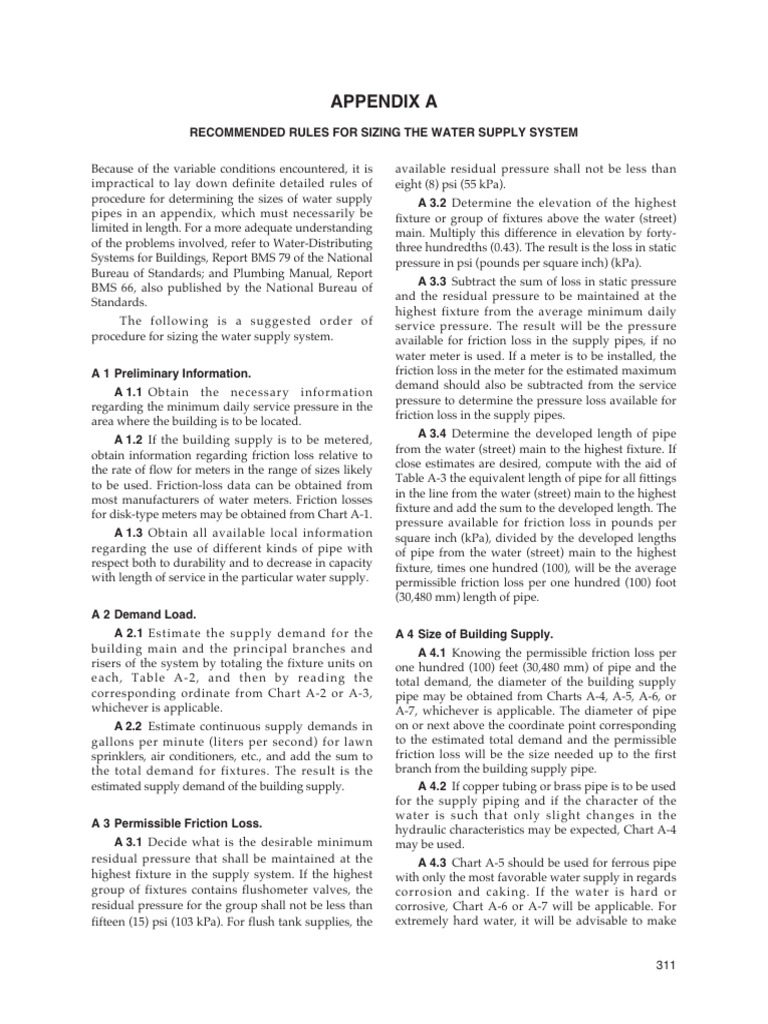 APPENDIX A

RECOMMENDED RULES FOR SIZING THE WATER SUPPLY SYSTEM

Because of the variable conditions encountered, it is impractical to lay down definite detailed rules of procedure for determining the sizes of water supply pipes in an appendix, which must necessarily be limited in length. For a more adequate understanding of the problems involved, refer to Water-Distributing Systems for Buildings, Report BMS 79 of the National Bureau of Standards; and Plumbing Manual, Report BMS 66, also published by the National Bureau of Standards.

The following is a suggested order of procedure for sizing the water supply system.

A 1 Preliminary Information.

A 1.1 Obtain the necessary information regarding the minimum daily service pressure in the area where the building is to be located.

A 1.2 If the building supply is to be metered, obtain information regarding friction loss relative to the rate of flow for meters in the range of sizes likely to be used. Friction-loss data can be obtained from most manufacturers of water meters. Friction losses for disk-type meters may be obtained from Chart A-1.

A 1.3 Obtain all available local information regarding the use of different kinds of pipe with respect both to durability and to decrease in capacity with length of service in the particular water supply.

A 2 Demand Load.

A 2.1 Estimate the supply demand for the building main and the principal branches and risers of the system by totaling the fixture units on each, Table A-2, and then by reading the corresponding ordinate from Chart A-2 or A-3, whichever is applicable.

A 2.2 Estimate continuous supply demands in gallons per minute (liters per second) for lawn sprinklers, air conditioners, etc., and add the sum to the total demand for fixtures. The result is the estimated supply demand of the building supply.

A 3 Permissible Friction Loss.

A 3.1 Decide what is the desirable minimum residual pressure that shall be maintained at the highest fixture in the supply system. If the highest group of fixtures contains flushometer valves, the residual pressure for the group shall not be less than fifteen (15) psi (103 kPa). For flush tank supplies, the available residual pressure shall not be less than eight (8) psi (55 kPa).

A 3.2 Determine the elevation of the highest fixture or group of fixtures above the water (street) main. Multiply this difference in elevation by forty-three hundredths (0.43). The result is the loss in static pressure in psi (pounds per square inch) (kPa).

A 3.3 Subtract the sum of loss in static pressure and the residual pressure to be maintained at the highest fixture from the average minimum daily service pressure. The result will be the pressure available for friction loss in the supply pipes, if no water meter is used. If a meter is to be installed, the friction loss in the meter for the estimated maximum demand should also be subtracted from the service pressure to determine the pressure loss available for friction loss in the supply pipes.

A 3.4 Determine the developed length of pipe from the water (street) main to the highest fixture. If close estimates are desired, compute with the aid of Table A-3 the equivalent length of pipe for all fittings in the line from the water (street) main to the highest fixture and add the sum to the developed length. The pressure available for friction loss in pounds per square inch (kPa), divided by the developed lengths of pipe from the water (street) main to the highest fixture, times one hundred (100), will be the average permissible friction loss per one hundred (100) foot (30,480 mm) length of pipe.

A 4 Size of Building Supply.

A 4.1 Knowing the permissible friction loss per one hundred (100) feet (30,480 mm) of pipe and the total demand, the diameter of the building supply pipe may be obtained from Charts A-4, A-5, A-6, or A-7, whichever is applicable. The diameter of pipe on or next above the coordinate point corresponding to the estimated total demand and the permissible friction loss will be the size needed up to the first branch from the building supply pipe.

A 4.2 If copper tubing or brass pipe is to be used for the supply piping and if the character of the water is such that only slight changes in the hydraulic characteristics may be expected, Chart A-4 may be used.

A 4.3 Chart A-5 should be used for ferrous pipe with only the most favorable water supply in regards corrosion and caking. If the water is hard or corrosive, Chart A-6 or A-7 will be applicable. For extremely hard water, it will be advisable to make

311